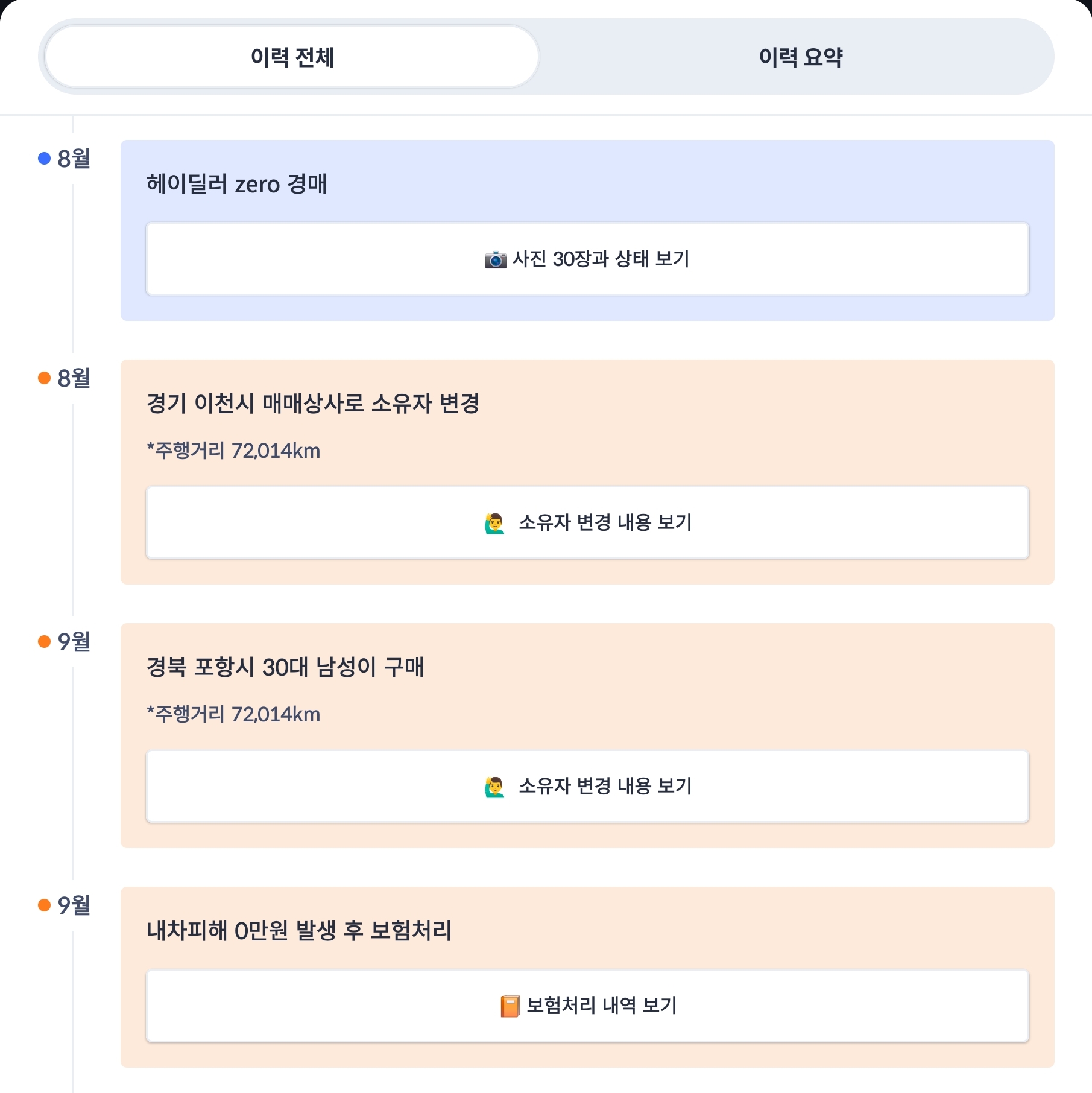 이력 전체

이력 요약

8월

헤이딜러 zero 경매

사진 30장과 상태 보기

8월

경기 이천시 매매상사로 소유자 변경

*주행거리 72,014km

소유자 변경 내용 보기

9월

경북 포항시 30대 남성이 구매

*주행거리 72,014km

소유자 변경 내용 보기

9월

내차피해 0만원 발생 후 보험처리

보험처리 내역 보기